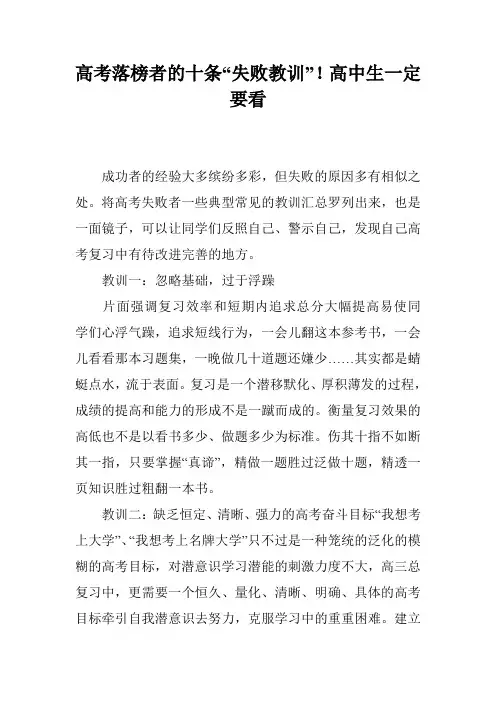 高考落榜者的十条“失败教训”！高中生一定要看

成功者的经验大多缤纷多彩，但失败的原因多有相似之处。将高考失败者一些典型常见的教训汇总罗列出来，也是一面镜子，可以让同学们反照自己、警示自己，发现自己高考复习中有待改进完善的地方。

教训一：忽略基础，过于浮躁

片面强调复习效率和短期内追求总分大幅提高易使同学们心浮气躁，追求短线行为，一会儿翻这本参考书，一会儿看看那本习题集，一晚做几十道题还嫌少……其实都是蜻蜓点水，流于表面。复习是一个潜移默化、厚积薄发的过程，成绩的提高和能力的形成不是一蹴而成的。衡量复习效果的高低也不是以看书多少、做题多少为标准。伤其十指不如断其一指，只要掌握“真谛”，精做一题胜过泛做十题，精透一页知识胜过粗翻一本书。

教训二：缺乏恒定、清晰、强力的高考奋斗目标“我想考上大学”、“我想考上名牌大学”只不过是一种笼统的泛化的模糊的高考目标，对潜意识学习潜能的刺激力度不大，高三总复习中，更需要一个恒久、量化、清晰、明确、具体的高考目标牵引自我潜意识去努力，克服学习中的重重困难。建立